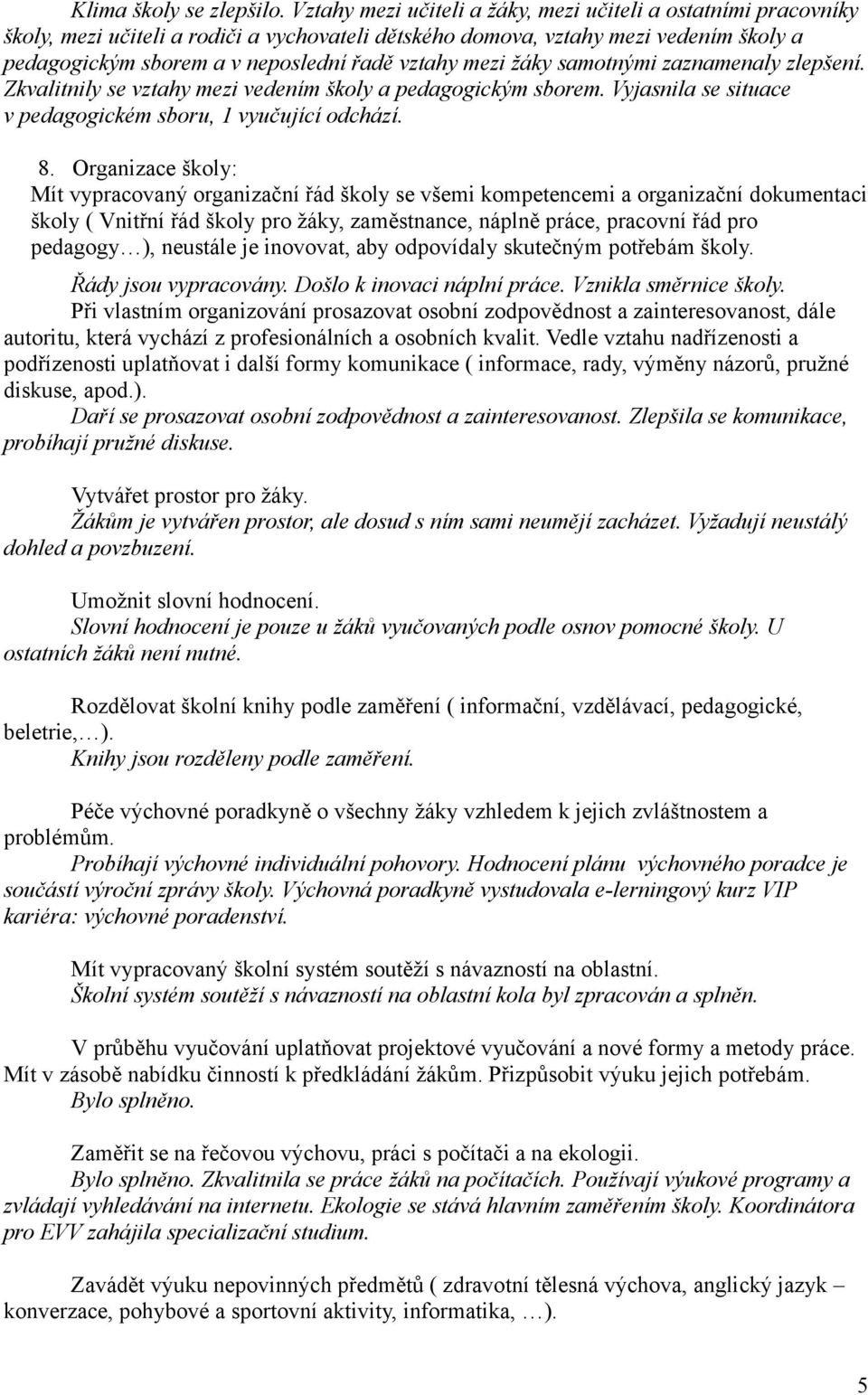 Klima školy se zlepšilo. Vztahy mezi učiteli a žáky, mezi učiteli a ostatními pracovníky školy, mezi učiteli a rodiči a vychovateli dětského domova, vztahy mezi vedením školy a pedagogickým sborem a v neposlední řadě vztahy mezi žáky samotnými zaznamenaly zlepšení. Zkvalitnily se vztahy mezi vedením školy a pedagogickým sborem. Vyjasnila se situace v pedagogickém sboru, 1 vyučující odchází.

8. Organizace školy:
Mít vypracovaný organizační řád školy se všemi kompetencemi a organizační dokumentaci školy ( Vnitřní řád školy pro žáky, zaměstnance, náplně práce, pracovní řád pro pedagogy…), neustále je inovovat, aby odpovídaly skutečným potřebám školy.
Řády jsou vypracovány. Došlo k inovaci náplní práce. Vznikla směrnice školy.
Při vlastním organizování prosazovat osobní zodpovědnost a zainteresovanost, dále autoritu, která vychází z profesionálních a osobních kvalit. Vedle vztahu nadřízenosti a podřízenosti uplatňovat i další formy komunikace ( informace, rady, výměny názorů, pružné diskuse, apod.).
Daří se prosazovat osobní zodpovědnost a zainteresovanost. Zlepšila se komunikace, probíhají pružné diskuse.

Vytvářet prostor pro žáky.
Žákům je vytvářen prostor, ale dosud s ním sami neumějí zacházet. Vyžadují neustálý dohled a povzbuzení.

Umožnit slovní hodnocení.
Slovní hodnocení je pouze u žáků vyučovaných podle osnov pomocné školy. U ostatních žáků není nutné.

Rozdělovat školní knihy podle zaměření ( informační, vzdělávací, pedagogické, beletrie,…).
Knihy jsou rozděleny podle zaměření.

Péče výchovné poradkyně o všechny žáky vzhledem k jejich zvláštnostem a problémům.
Probíhají výchovné individuální pohovory. Hodnocení plánu výchovného poradce je součástí výroční zprávy školy. Výchovná poradkyně vystudovala e-lerningový kurz VIP kariéra: výchovné poradenství.

Mít vypracovaný školní systém soutěží s návazností na oblastní.
Školní systém soutěží s návazností na oblastní kola byl zpracován a splněn.

V průběhu vyučování uplatňovat projektové vyučování a nové formy a metody práce. Mít v zásobě nabídku činností k předkládání žákům. Přizpůsobit výuku jejich potřebám.
Bylo splněno.

Zaměřit se na řečovou výchovu, práci s počítači a na ekologii.
Bylo splněno. Zkvalitnila se práce žáků na počítačích. Používají výukové programy a zvládají vyhledávání na internetu. Ekologie se stává hlavním zaměřením školy. Koordinátora pro EVV zahájila specializační studium.

Zavádět výuku nepovinných předmětů ( zdravotní tělesná výchova, anglický jazyk – konverzace, pohybové a sportovní aktivity, informatika, …).

5